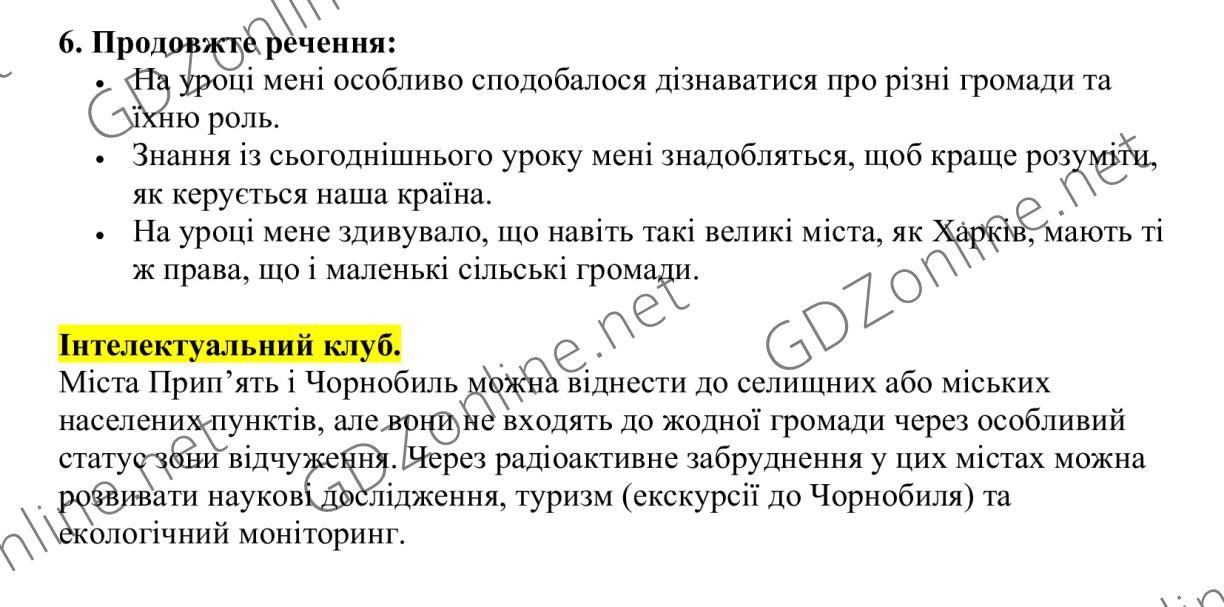 6. Продовжте речення:
• На уроці мені особливо сподобалося дізнаватися про різні громади та їхню роль.
• Знання із сьогоднішнього уроку мені знадобляться, щоб краще розуміти, як керується наша країна.
• На уроці мене здивувало, що навіть такі великі міста, як Харків, мають ті ж права, що і маленькі сільські громади.

Інтелектуальний клуб.
Міста Прип'ять і Чорнобиль можна віднести до селищних або міських населених пунктів, але вони не входять до жодної громади через особливий статус зони відчуження. Через радіоактивне забруднення у цих містах можна розвивати наукові дослідження, туризм (екскурсії до Чорнобиля) та екологічний моніторинг.

GDZonline.net